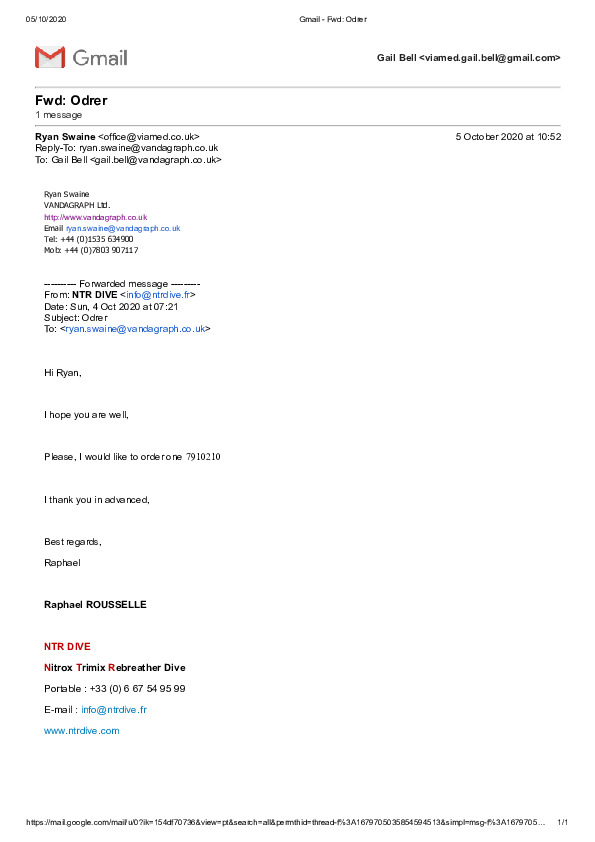 05/10/2020 Gmail - Fwd: Odrer

Gmail

Gail Bell <viamed.gail.bell@gmail.com>

Fwd: Odrer
1 message

Ryan Swaine <office@viamed.co.uk> 5 October 2020 at 10:52
Reply-To: ryan.swaine@vandagraph.co.uk
To: Gail Bell <gail.bell@vandagraph.co.uk>

Ryan Swaine
VANDAGRAPH Ltd.
http://www.vandagraph.co.uk
Email ryan.swaine@vandagraph.co.uk
Tel: +44 (0)1535 634900
Mob: +44 (0)7803 907117

---------- Forwarded message ---------
From: NTR DIVE <info@ntrdive.fr>
Date: Sun, 4 Oct 2020 at 07:21
Subject: Odrer
To: <ryan.swaine@vandagraph.co.uk>

Hi Ryan,

I hope you are well,

Please, I would like to order one 7910210

I thank you in advanced,

Best regards,

Raphael

Raphael ROUSSELLE

NTR DIVE

Nitrox Trimix Rebreather Dive

Portable : +33 (0) 6 67 54 95 99

E-mail : info@ntrdive.fr

www.ntrdive.com

https://mail.google.com/mail/u/0?ik=154df70736&view=pt&search=all&permthid=thread-f%3A1679705035854594513&simpl=msg-f%3A1679705… 1/1